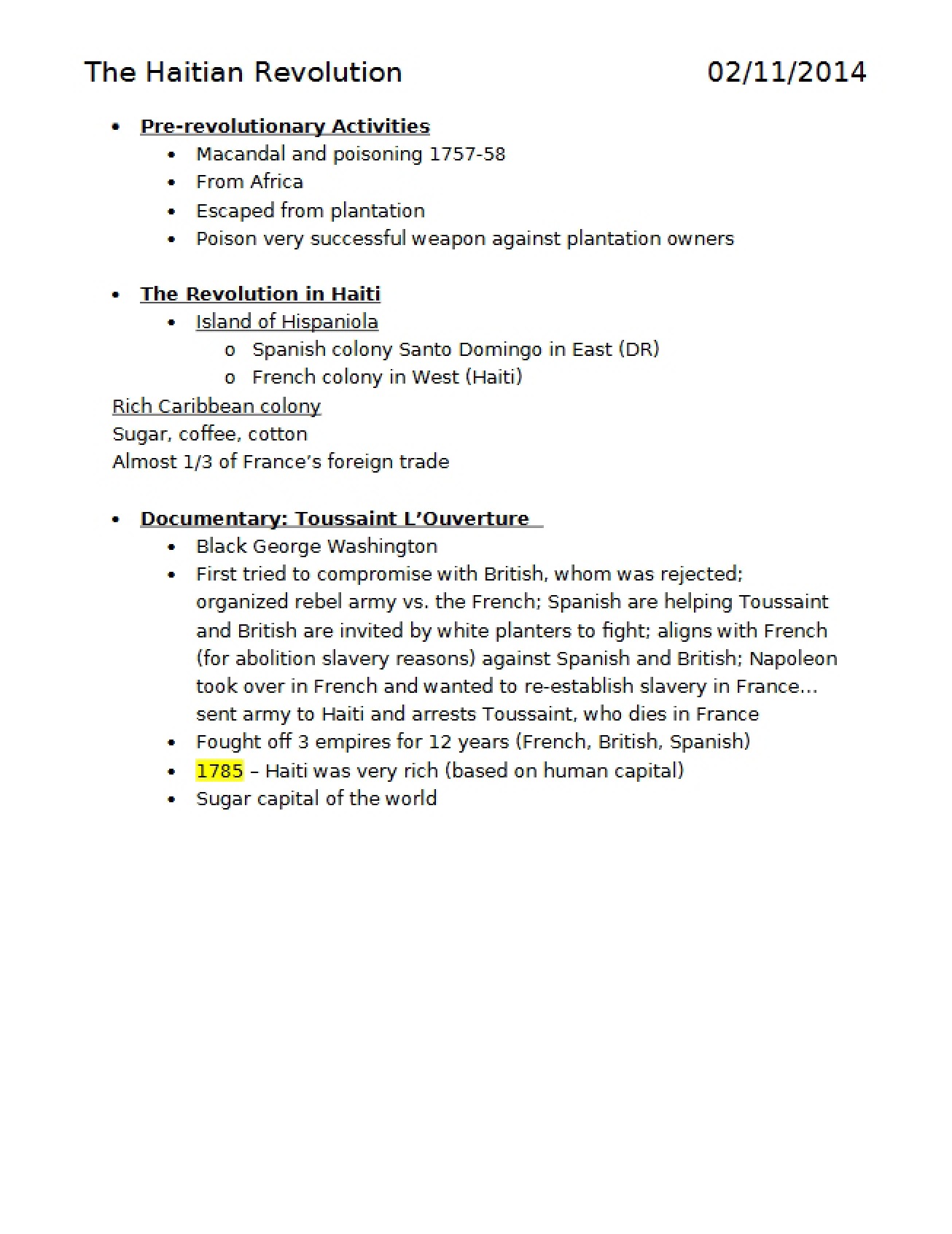 The Haitian Revolution 02/11/2014

• Pre-revolutionary Activities
• Macandal and poisoning 1757-58
• From Africa
• Escaped from plantation
• Poison very successful weapon against plantation owners

• The Revolution in Haiti
• Island of Hispaniola
o Spanish colony Santo Domingo in East (DR)
o French colony in West (Haiti)

Rich Caribbean colony
Sugar, coffee, cotton
Almost 1/3 of France's foreign trade

• Documentary: Toussaint L'Ouverture
• Black George Washington
• First tried to compromise with British, whom was rejected; organized rebel army vs. the French; Spanish are helping Toussaint and British are invited by white planters to fight; aligns with French (for abolition slavery reasons) against Spanish and British; Napoleon took over in French and wanted to re-establish slavery in France... sent army to Haiti and arrests Toussaint, who dies in France
• Fought off 3 empires for 12 years (French, British, Spanish)
• 1785 – Haiti was very rich (based on human capital)
• Sugar capital of the world